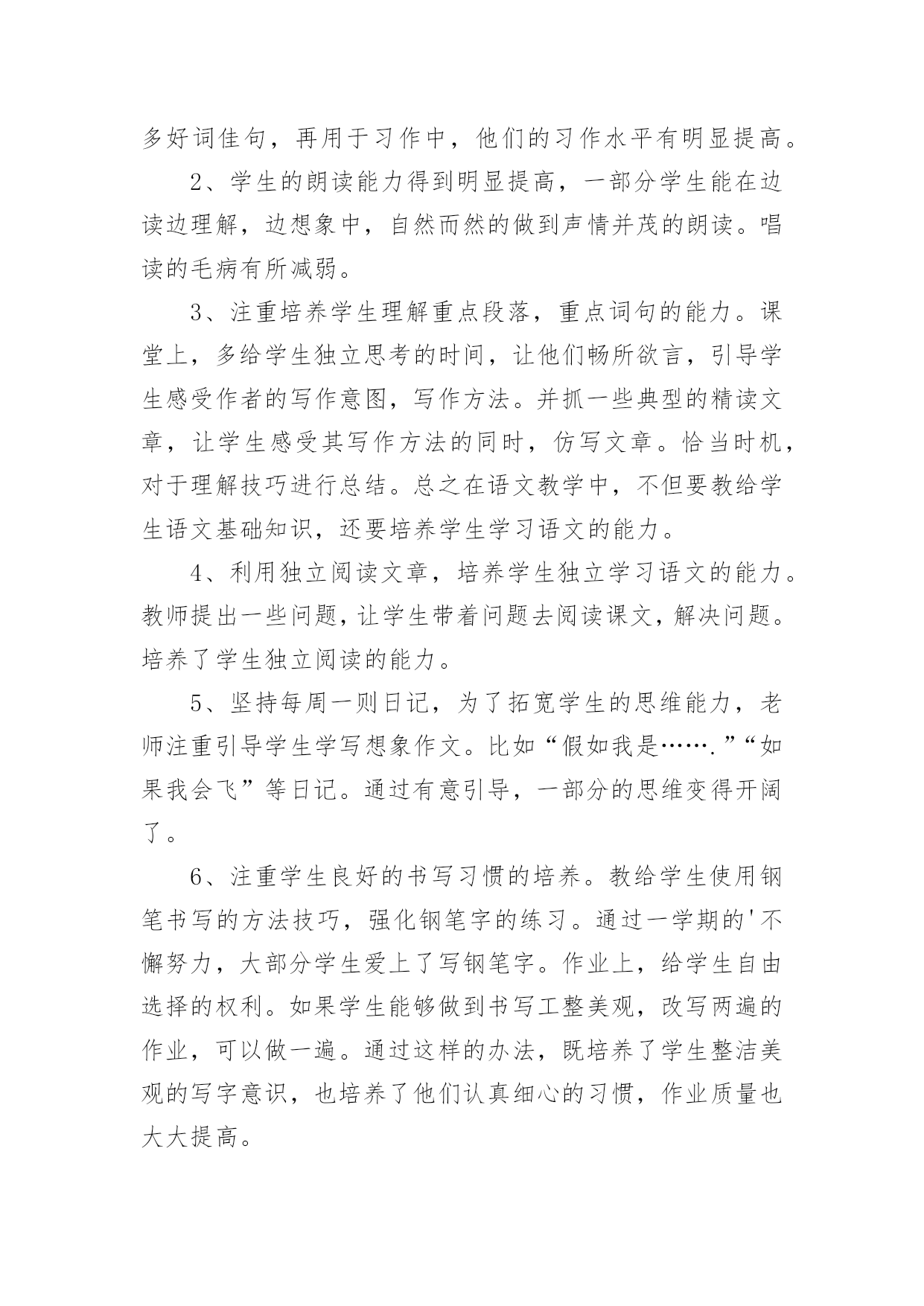 多好词佳句，再用于习作中，他们的习作水平有明显提高。

2、学生的朗读能力得到明显提高，一部分学生能在边读边理解，边想象中，自然而然的做到声情并茂的朗读。唱读的毛病有所减弱。

3、注重培养学生理解重点段落，重点词句的能力。课堂上，多给学生独立思考的时间，让他们畅所欲言，引导学生感受作者的写作意图，写作方法。并抓一些典型的精读文章，让学生感受其写作方法的同时，仿写文章。恰当时机，对于理解技巧进行总结。总之在语文教学中，不但要教给学生语文基础知识，还要培养学生学习语文的能力。

4、利用独立阅读文章，培养学生独立学习语文的能力。教师提出一些问题，让学生带着问题去阅读课文，解决问题。培养了学生独立阅读的能力。

5、坚持每周一则日记，为了拓宽学生的思维能力，老师注重引导学生学写想象作文。比如“假如我是…….”“如果我会飞”等日记。通过有意引导，一部分的思维变得开阔了。

6、注重学生良好的书写习惯的培养。教给学生使用钢笔书写的方法技巧，强化钢笔字的练习。通过一学期的'不懈努力，大部分学生爱上了写钢笔字。作业上，给学生自由选择的权利。如果学生能够做到书写工整美观，改写两遍的作业，可以做一遍。通过这样的办法，既培养了学生整洁美观的写字意识，也培养了他们认真细心的习惯，作业质量也大大提高。